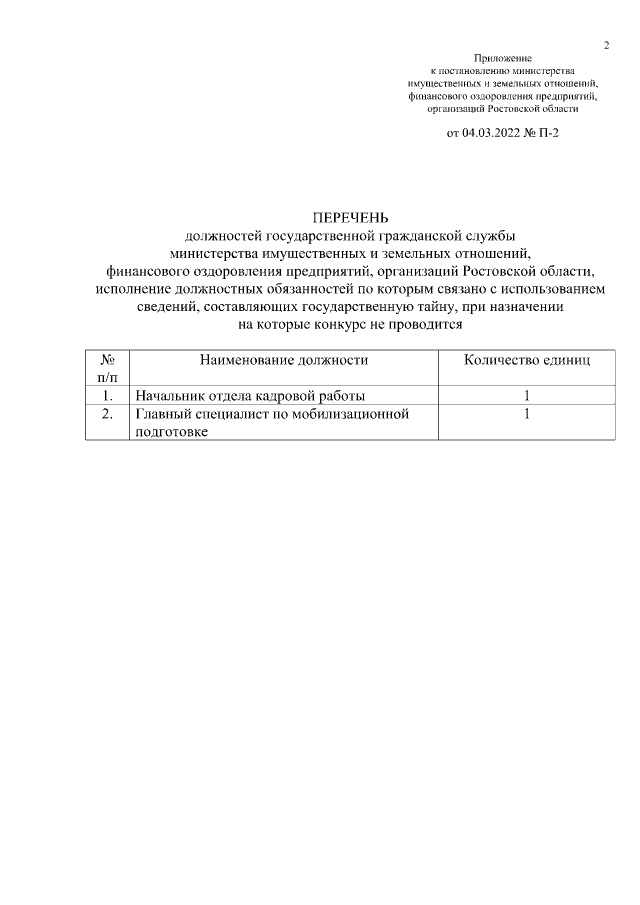 2

Приложение
к постановлению министерства
имущественных и земельных отношений,
финансового оздоровления предприятий,
организаций Ростовской области

от 04.03.2022 № П-2

ПЕРЕЧЕНЬ
должностей государственной гражданской службы
министерства имущественных и земельных отношений,
финансового оздоровления предприятий, организаций Ростовской области,
исполнение должностных обязанностей по которым связано с использованием
сведений, составляющих государственную тайну, при назначении
на которые конкурс не проводится

| № п/п | Наименование должности | Количество единиц |
|---|---|---|
| 1. | Начальник отдела кадровой работы | 1 |
| 2. | Главный специалист по мобилизационной подготовке | 1 |